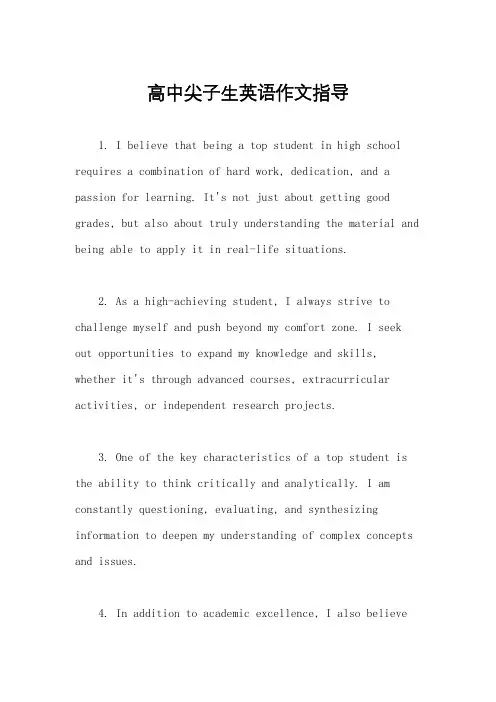 高中尖子生英语作文指导

1. I believe that being a top student in high school requires a combination of hard work, dedication, and a passion for learning. It's not just about getting good grades, but also about truly understanding the material and being able to apply it in real-life situations.

2. As a high-achieving student, I always strive to challenge myself and push beyond my comfort zone. I seek out opportunities to expand my knowledge and skills, whether it's through advanced courses, extracurricular activities, or independent research projects.

3. One of the key characteristics of a top student is the ability to think critically and analytically. I am constantly questioning, evaluating, and synthesizing information to deepen my understanding of complex concepts and issues.

4. In addition to academic excellence, I also believe